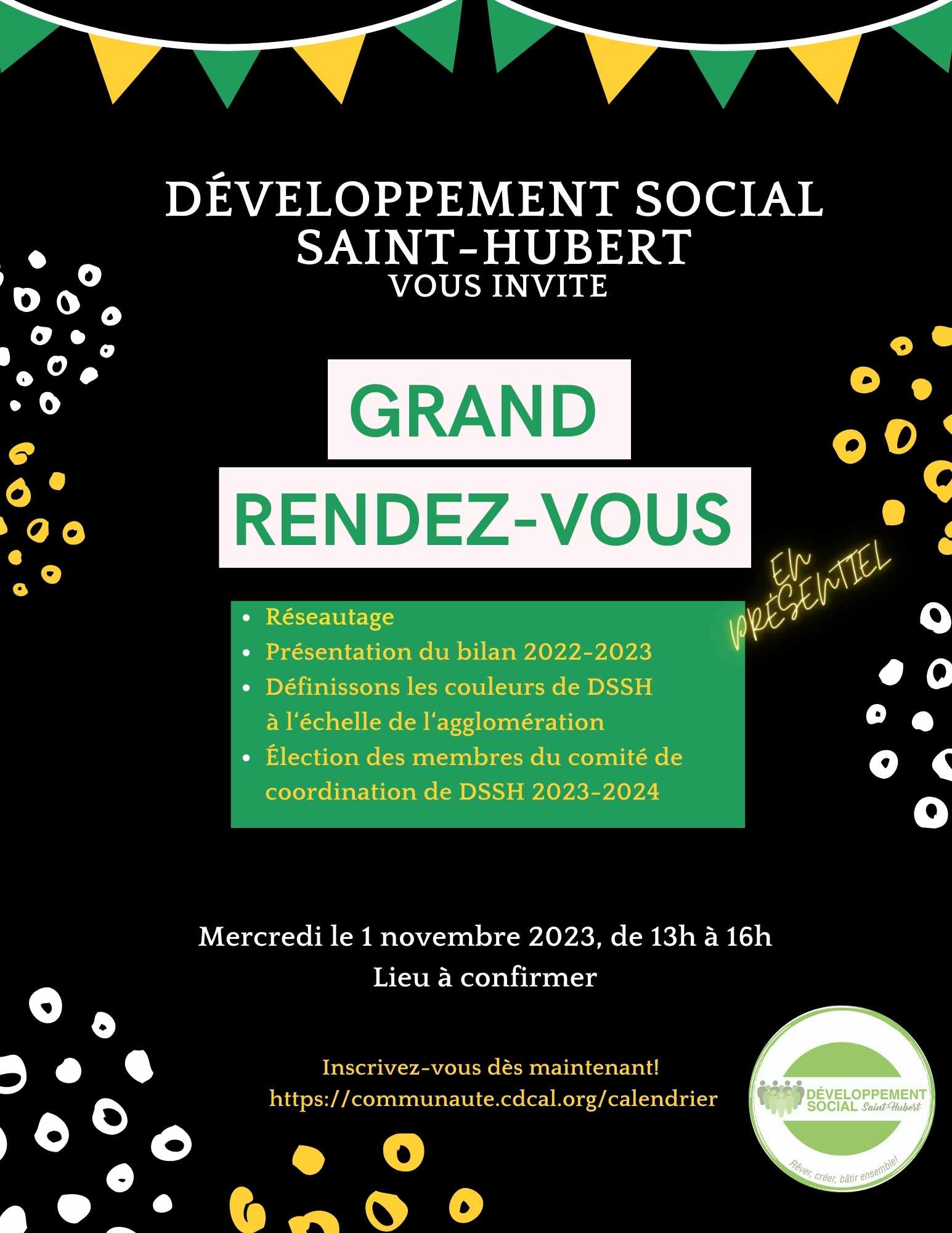 DÉVELOPPEMENT SOCIAL SAINT-HUBERT
VOUS INVITE

GRAND
RENDEZ-VOUS

EN PRÉSENTIEL

- Réseautage
- Présentation du bilan 2022-2023
- Définissons les couleurs de DSSH à l'échelle de l'agglomération
- Élection des membres du comité de coordination de DSSH 2023-2024

Mercredi le 1 novembre 2023, de 13h à 16h
Lieu à confirmer

Inscrivez-vous dès maintenant!
https://communaute.cdcal.org/calendrier

DÉVELOPPEMENT SOCIAL Saint-Hubert
Rêver, créer, bâtir ensemble!